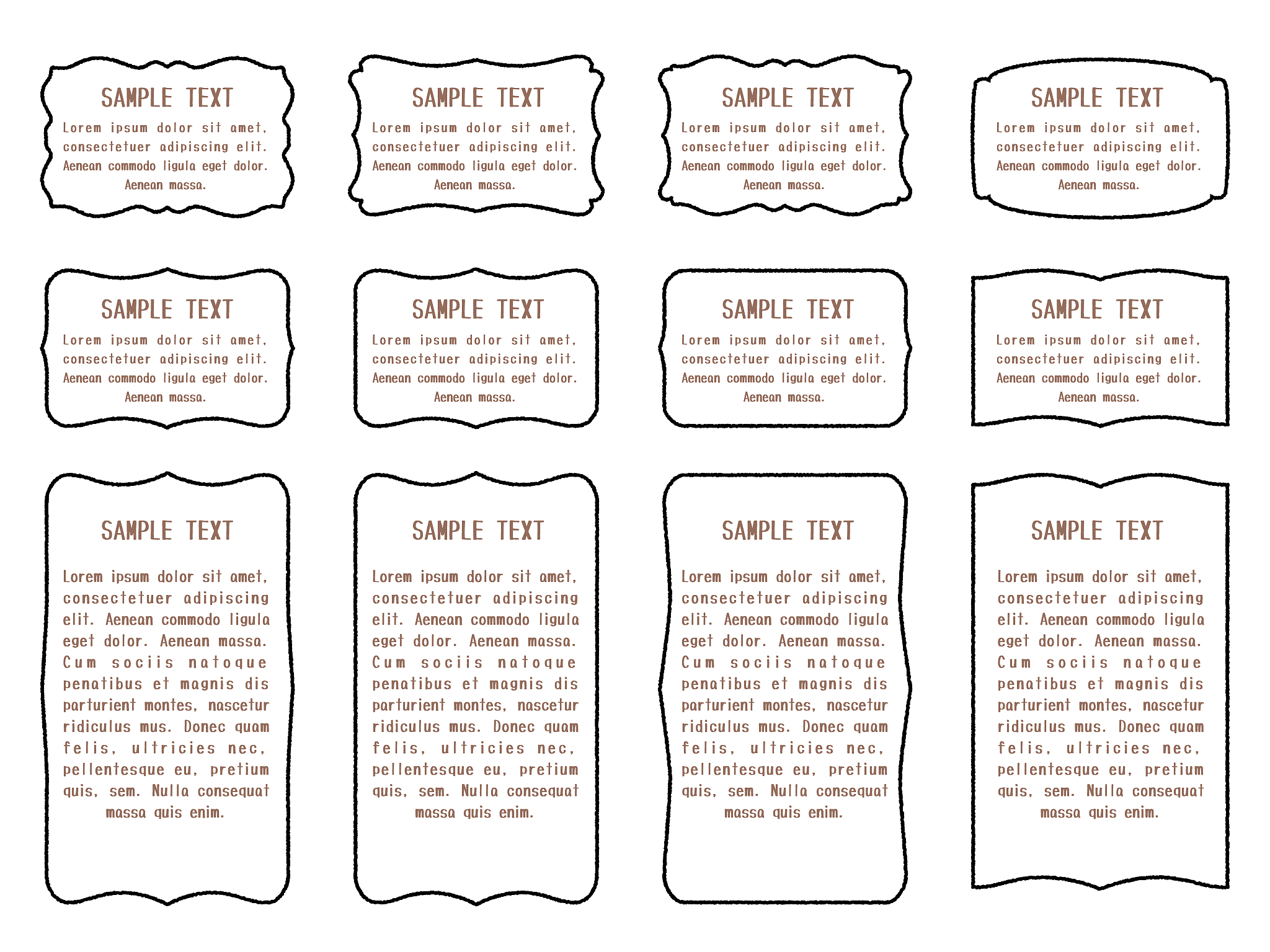 SAMPLE TEXT
Lorem ipsum dolor sit amet, consectetuer adipiscing elit. Aenean commodo ligula eget dolor. Aenean massa.

SAMPLE TEXT
Lorem ipsum dolor sit amet, consectetuer adipiscing elit. Aenean commodo ligula eget dolor. Aenean massa.

SAMPLE TEXT
Lorem ipsum dolor sit amet, consectetuer adipiscing elit. Aenean commodo ligula eget dolor. Aenean massa.

SAMPLE TEXT
Lorem ipsum dolor sit amet, consectetuer adipiscing elit. Aenean commodo ligula eget dolor. Aenean massa.

SAMPLE TEXT
Lorem ipsum dolor sit amet, consectetuer adipiscing elit. Aenean commodo ligula eget dolor. Aenean massa.

SAMPLE TEXT
Lorem ipsum dolor sit amet, consectetuer adipiscing elit. Aenean commodo ligula eget dolor. Aenean massa.

SAMPLE TEXT
Lorem ipsum dolor sit amet, consectetuer adipiscing elit. Aenean commodo ligula eget dolor. Aenean massa.

SAMPLE TEXT
Lorem ipsum dolor sit amet, consectetuer adipiscing elit. Aenean commodo ligula eget dolor. Aenean massa.

SAMPLE TEXT
Lorem ipsum dolor sit amet, consectetuer adipiscing elit. Aenean commodo ligula eget dolor. Aenean massa. Cum sociis natoque penatibus et magnis dis parturient montes, nascetur ridiculus mus. Donec quam felis, ultricies nec, pellentesque eu, pretium quis, sem. Nulla consequat massa quis enim.

SAMPLE TEXT
Lorem ipsum dolor sit amet, consectetuer adipiscing elit. Aenean commodo ligula eget dolor. Aenean massa. Cum sociis natoque penatibus et magnis dis parturient montes, nascetur ridiculus mus. Donec quam felis, ultricies nec, pellentesque eu, pretium quis, sem. Nulla consequat massa quis enim.

SAMPLE TEXT
Lorem ipsum dolor sit amet, consectetuer adipiscing elit. Aenean commodo ligula eget dolor. Aenean massa. Cum sociis natoque penatibus et magnis dis parturient montes, nascetur ridiculus mus. Donec quam felis, ultricies nec, pellentesque eu, pretium quis, sem. Nulla consequat massa quis enim.

SAMPLE TEXT
Lorem ipsum dolor sit amet, consectetuer adipiscing elit. Aenean commodo ligula eget dolor. Aenean massa. Cum sociis natoque penatibus et magnis dis parturient montes, nascetur ridiculus mus. Donec quam felis, ultricies nec, pellentesque eu, pretium quis, sem. Nulla consequat massa quis enim.